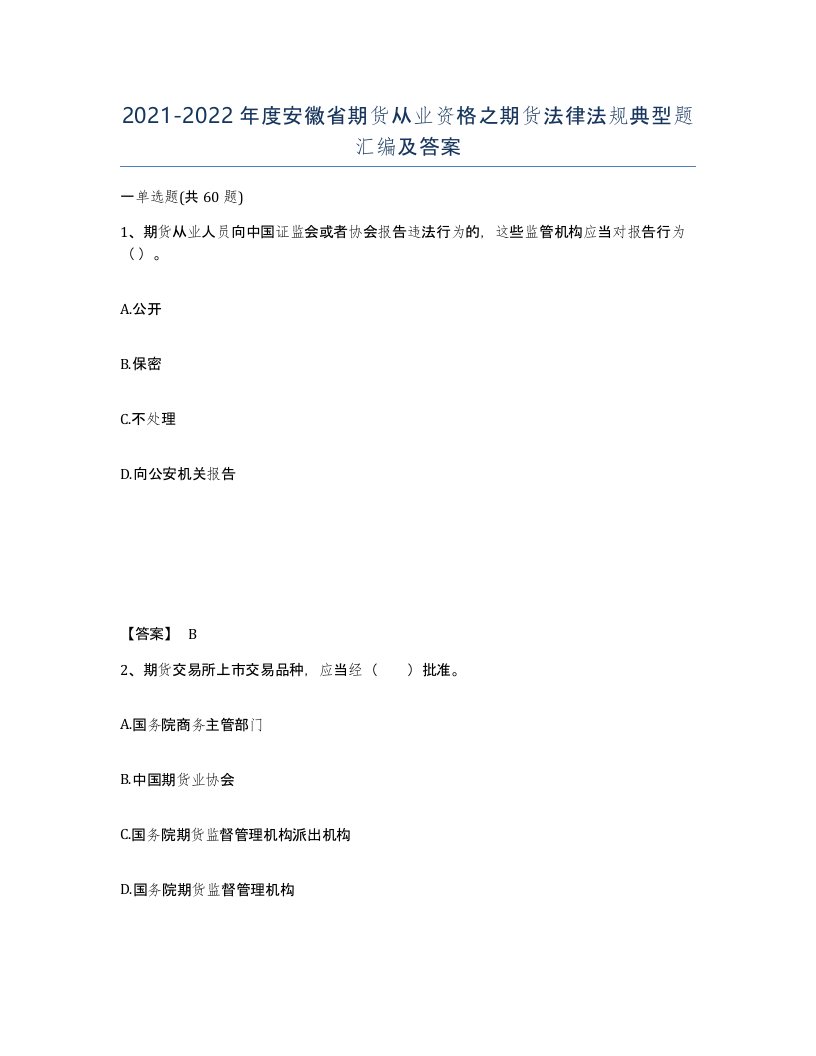 2021-2022年度安徽省期货从业资格之期货法律法规典型题汇编及答案

一单选题(共60题)

1、期货从业人员向中国证监会或者协会报告违法行为的，这些监管机构应当对报告行为（）。

A.公开

B.保密

C.不处理

D.向公安机关报告

【答案】 B

2、期货交易所上市交易品种，应当经（ ）批准。

A.国务院商务主管部门

B.中国期货业协会

C.国务院期货监督管理机构派出机构

D.国务院期货监督管理机构